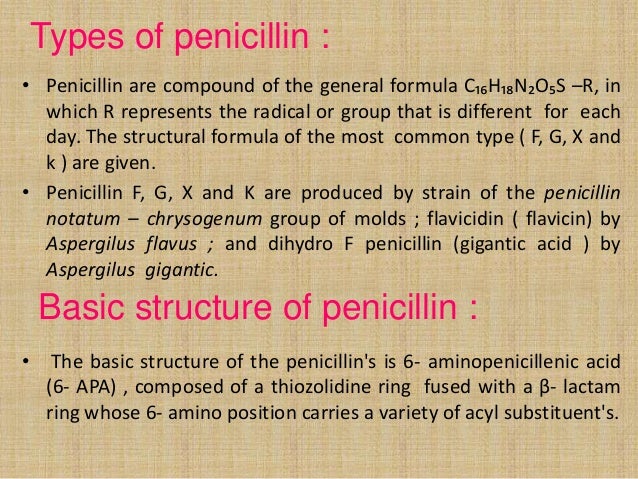 Types of penicillin :

• Penicillin are compound of the general formula $C_{16}H_{18}N_2O_5S$ –R, in which R represents the radical or group that is different for each day. The structural formula of the most common type ( F, G, X and k ) are given.

• Penicillin F, G, X and K are produced by strain of the penicillin notatum – chrysogenum group of molds ; flavicidin ( flavicin) by Aspergilus flavus ; and dihydro F penicillin (gigantic acid ) by Aspergilus gigantic.

Basic structure of penicillin :

• The basic structure of the penicillin's is 6- aminopenicillenic acid (6- APA) , composed of a thiozolidine ring fused with a β- lactam ring whose 6- amino position carries a variety of acyl substituent's.